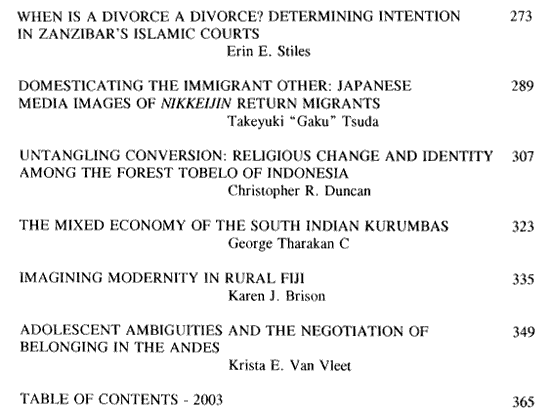 WHEN IS A DIVORCE A DIVORCE? DETERMINING INTENTION IN ZANZIBAR'S ISLAMIC COURTS 273
Erin E. Stiles

DOMESTICATING THE IMMIGRANT OTHER: JAPANESE MEDIA IMAGES OF NIKKEIJIN RETURN MIGRANTS 289
Takeyuki "Gaku" Tsuda

UNTANGLING CONVERSION: RELIGIOUS CHANGE AND IDENTITY AMONG THE FOREST TOBELO OF INDONESIA 307
Christopher R. Duncan

THE MIXED ECONOMY OF THE SOUTH INDIAN KURUMBAS 323
George Tharakan C

IMAGINING MODERNITY IN RURAL FIJI 335
Karen J. Brison

ADOLESCENT AMBIGUITIES AND THE NEGOTIATION OF BELONGING IN THE ANDES 349
Krista E. Van Vleet

TABLE OF CONTENTS - 2003 365